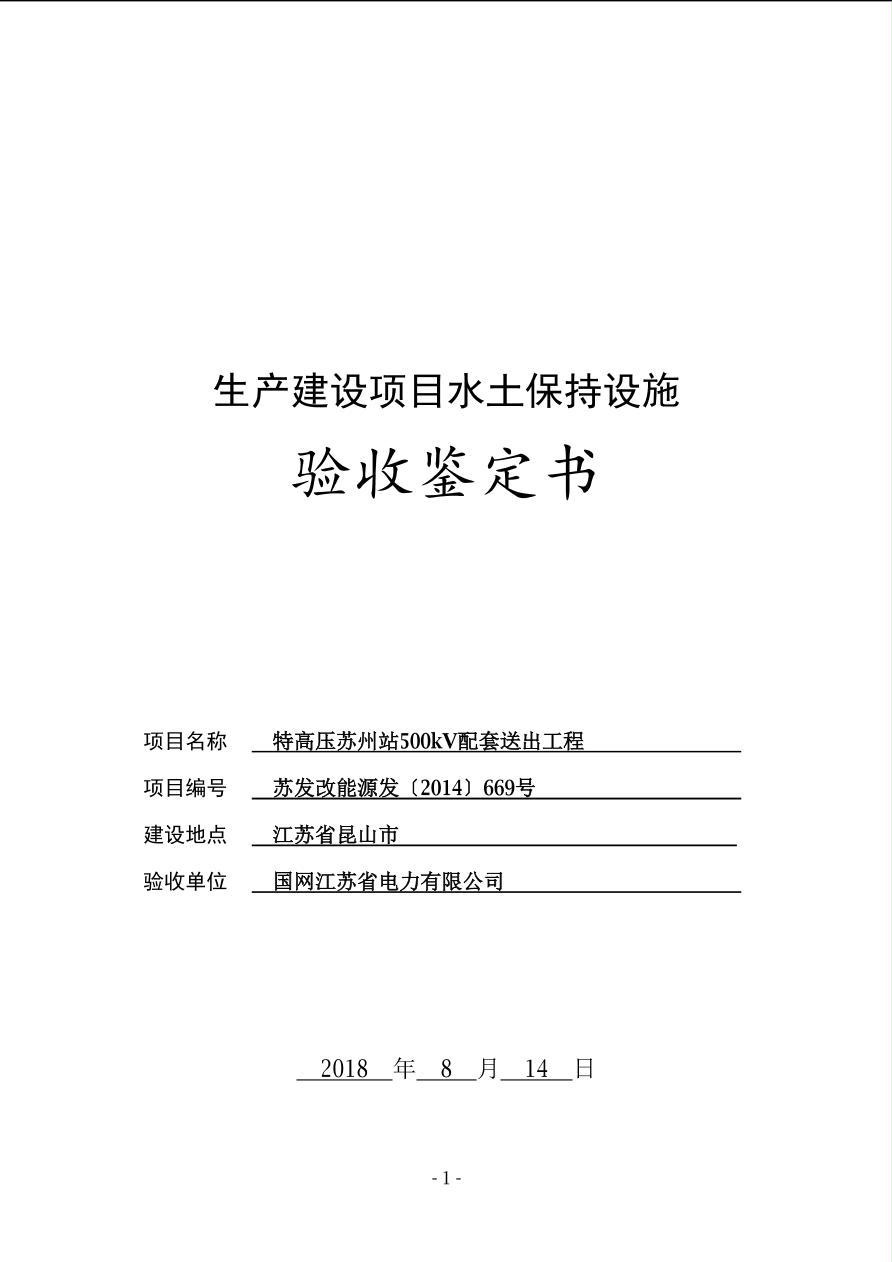 生产建设项目水土保持设施

验收鉴定书

项目名称　特高压苏州站500kV配套送出工程

项目编号　苏发改能源发〔2014〕669号

建设地点　江苏省昆山市

验收单位　国网江苏省电力有限公司

2018 年 8 月 14 日

- 1 -